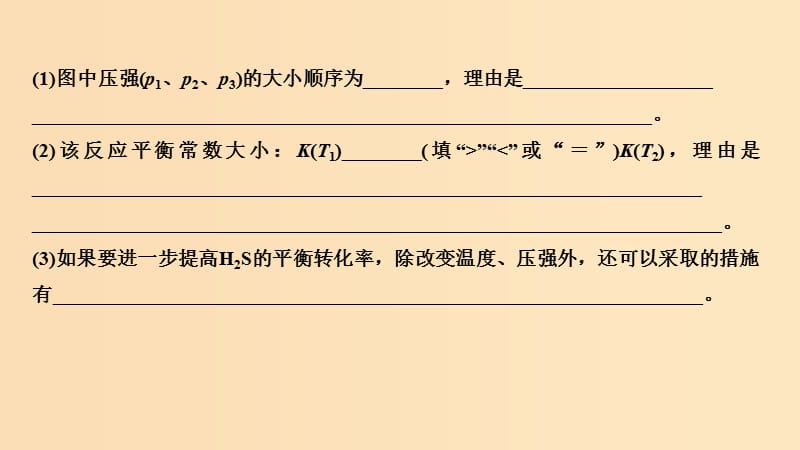 (1)图中压强($p_1$、$p_2$、$p_3$)的大小顺序为________，理由是____________________
________________________________________________________________。

(2)该反应平衡常数大小：$K(T_1)$________(填“>”“<”或“＝”)$K(T_2)$，理由是
________________________________________________________________
________________________________________________________________。

(3)如果要进一步提高$H_2S$的平衡转化率，除改变温度、压强外，还可以采取的措施有________________________________________________________________。